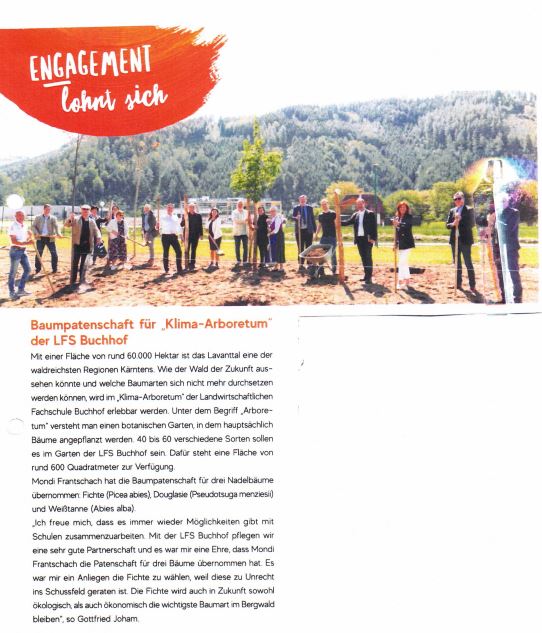 ENGAGEMENT lohnt sich

Baumpatenschaft für „Klima-Arboretum" der LFS Buchhof

Mit einer Fläche von rund 60.000 Hektar ist das Lavanttal eine der waldreichsten Regionen Kärntens. Wie der Wald der Zukunft aussehen könnte und welche Baumarten sich nicht mehr durchsetzen werden können, wird im „Klima-Arboretum" der Landwirtschaftlichen Fachschule Buchhof erlebbar werden. Unter dem Begriff „Arboretum" versteht man einen botanischen Garten, in dem hauptsächlich Bäume angepflanzt werden. 40 bis 60 verschiedene Sorten sollen es im Garten der LFS Buchhof sein. Dafür steht eine Fläche von rund 600 Quadratmeter zur Verfügung.
Mondi Frantschach hat die Baumpatenschaft für drei Nadelbäume übernommen: Fichte (Picea abies), Douglasie (Pseudotsuga menziesii) und Weißtanne (Abies alba).
„Ich freue mich, dass es immer wieder Möglichkeiten gibt mit Schulen zusammenzuarbeiten. Mit der LFS Buchhof pflegen wir eine sehr gute Partnerschaft und es war mir eine Ehre, dass Mondi Frantschach die Patenschaft für drei Bäume übernommen hat. Es war mir ein Anliegen die Fichte zu wählen, weil diese zu Unrecht ins Schussfeld geraten ist. Die Fichte wird auch in Zukunft sowohl ökologisch, als auch ökonomisch die wichtigste Baumart im Bergwald bleiben", so Gottfried Joham.